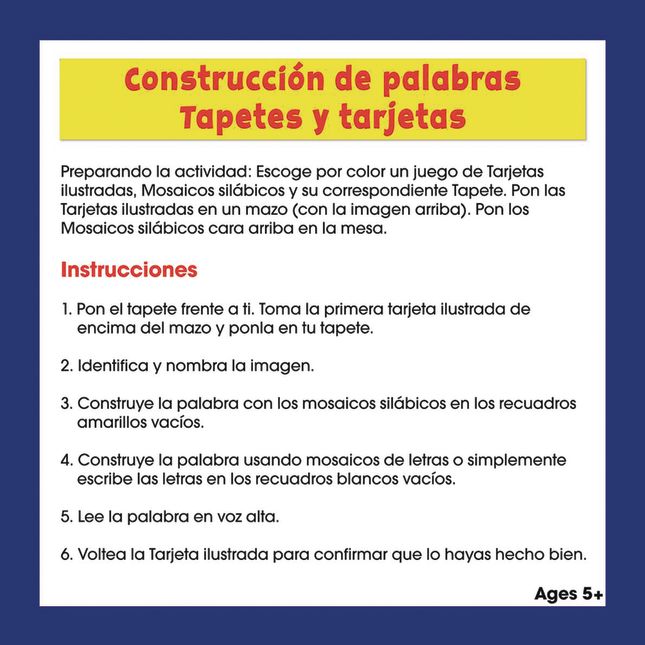 Construcción de palabras
Tapetes y tarjetas

Preparando la actividad: Escoge por color un juego de Tarjetas ilustradas, Mosaicos silábicos y su correspondiente Tapete. Pon las Tarjetas ilustradas en un mazo (con la imagen arriba). Pon los Mosaicos silábicos cara arriba en la mesa.

Instrucciones

1. Pon el tapete frente a ti. Toma la primera tarjeta ilustrada de encima del mazo y ponla en tu tapete.

2. Identifica y nombra la imagen.

3. Construye la palabra con los mosaicos silábicos en los recuadros amarillos vacíos.

4. Construye la palabra usando mosaicos de letras o simplemente escribe las letras en los recuadros blancos vacíos.

5. Lee la palabra en voz alta.

6. Voltea la Tarjeta ilustrada para confirmar que lo hayas hecho bien.

Ages 5+